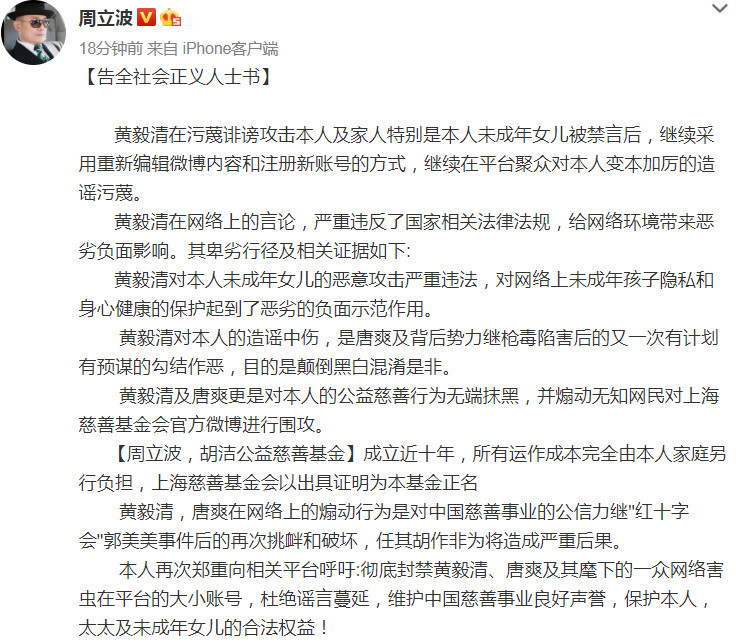 周立波

18分钟前 来自 iPhone客户端

【告全社会正义人士书】

黄毅清在污蔑诽谤攻击本人及家人特别是本人未成年女儿被禁言后，继续采用重新编辑微博内容和注册新账号的方式，继续在平台聚众对本人变本加厉的造谣污蔑。

黄毅清在网络上的言论，严重违反了国家相关法律法规，给网络环境带来恶劣负面影响。其卑劣行径及相关证据如下:

黄毅清对本人未成年女儿的恶意攻击严重违法，对网络上未成年孩子隐私和身心健康的保护起到了恶劣的负面示范作用。

黄毅清对本人的造谣中伤，是唐爽及背后势力继枪毒陷害后的又一次有计划有预谋的勾结作恶，目的是颠倒黑白混淆是非。

黄毅清及唐爽更是对本人的公益慈善行为无端抹黑，并煽动无知网民对上海慈善基金会官方微博进行围攻。

【周立波，胡洁公益慈善基金】成立近十年，所有运作成本完全由本人家庭另行负担，上海慈善基金会以出具证明为本基金正名

黄毅清，唐爽在网络上的煽动行为是对中国慈善事业的公信力继"红十字会"郭美美事件后的再次挑衅和破坏，任其胡作非为将造成严重后果。

本人再次郑重向相关平台呼吁:彻底封禁黄毅清、唐爽及其麾下的一众网络害虫在平台的大小账号，杜绝谣言蔓延，维护中国慈善事业良好声誉，保护本人，太太及未成年女儿的合法权益！